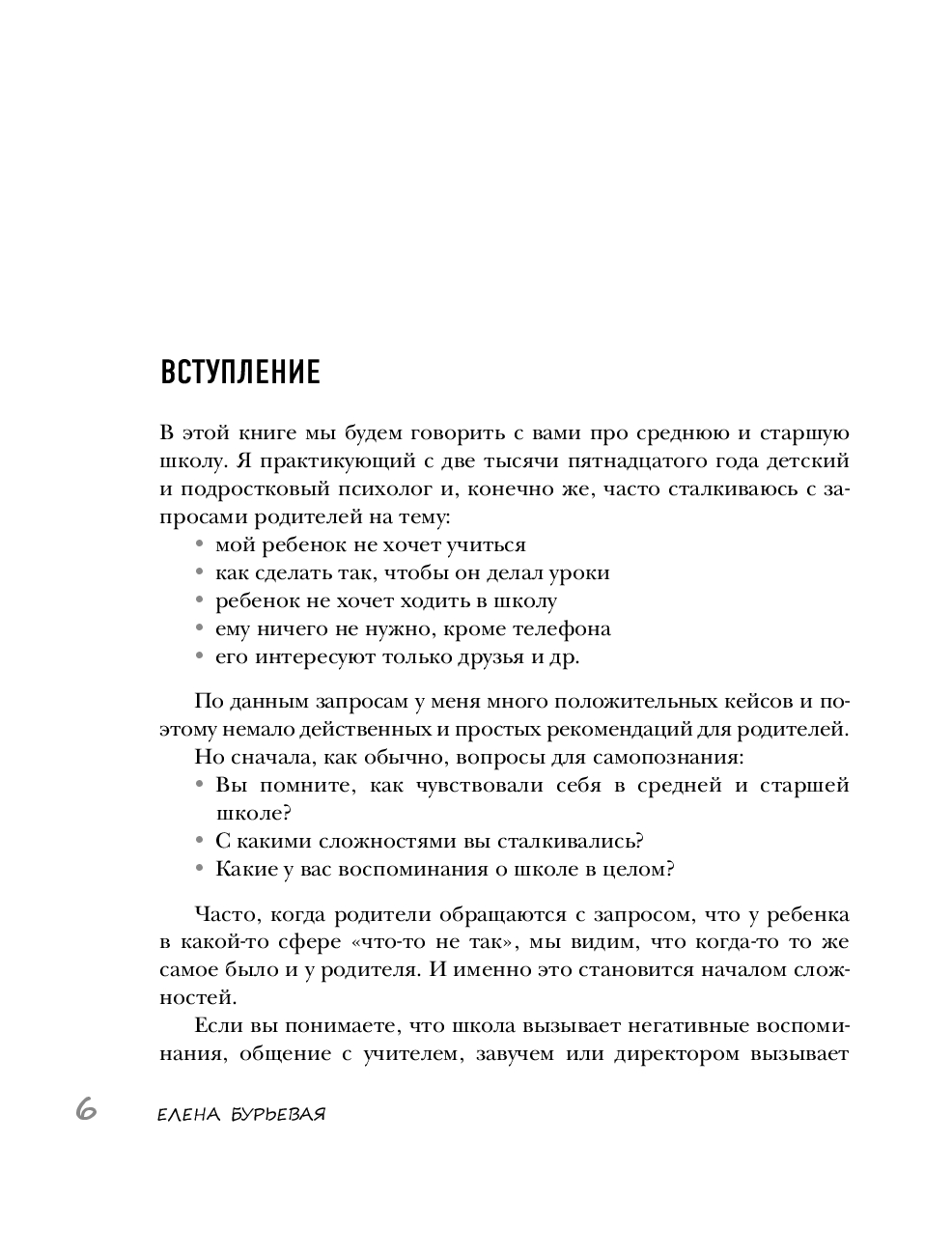 ВСТУПЛЕНИЕ

В этой книге мы будем говорить с вами про среднюю и старшую школу. Я практикующий с две тысячи пятнадцатого года детский и подростковый психолог и, конечно же, часто сталкиваюсь с запросами родителей на тему:
• мой ребенок не хочет учиться
• как сделать так, чтобы он делал уроки
• ребенок не хочет ходить в школу
• ему ничего не нужно, кроме телефона
• его интересуют только друзья и др.

По данным запросам у меня много положительных кейсов и поэтому немало действенных и простых рекомендаций для родителей.

Но сначала, как обычно, вопросы для самопознания:
• Вы помните, как чувствовали себя в средней и старшей школе?
• С какими сложностями вы сталкивались?
• Какие у вас воспоминания о школе в целом?

Часто, когда родители обращаются с запросом, что у ребенка в какой-то сфере «что-то не так», мы видим, что когда-то то же самое было и у родителя. И именно это становится началом сложностей.

Если вы понимаете, что школа вызывает негативные воспоминания, общение с учителем, завучем или директором вызывает

6 ЕЛЕНА БУРЬЕВАЯ